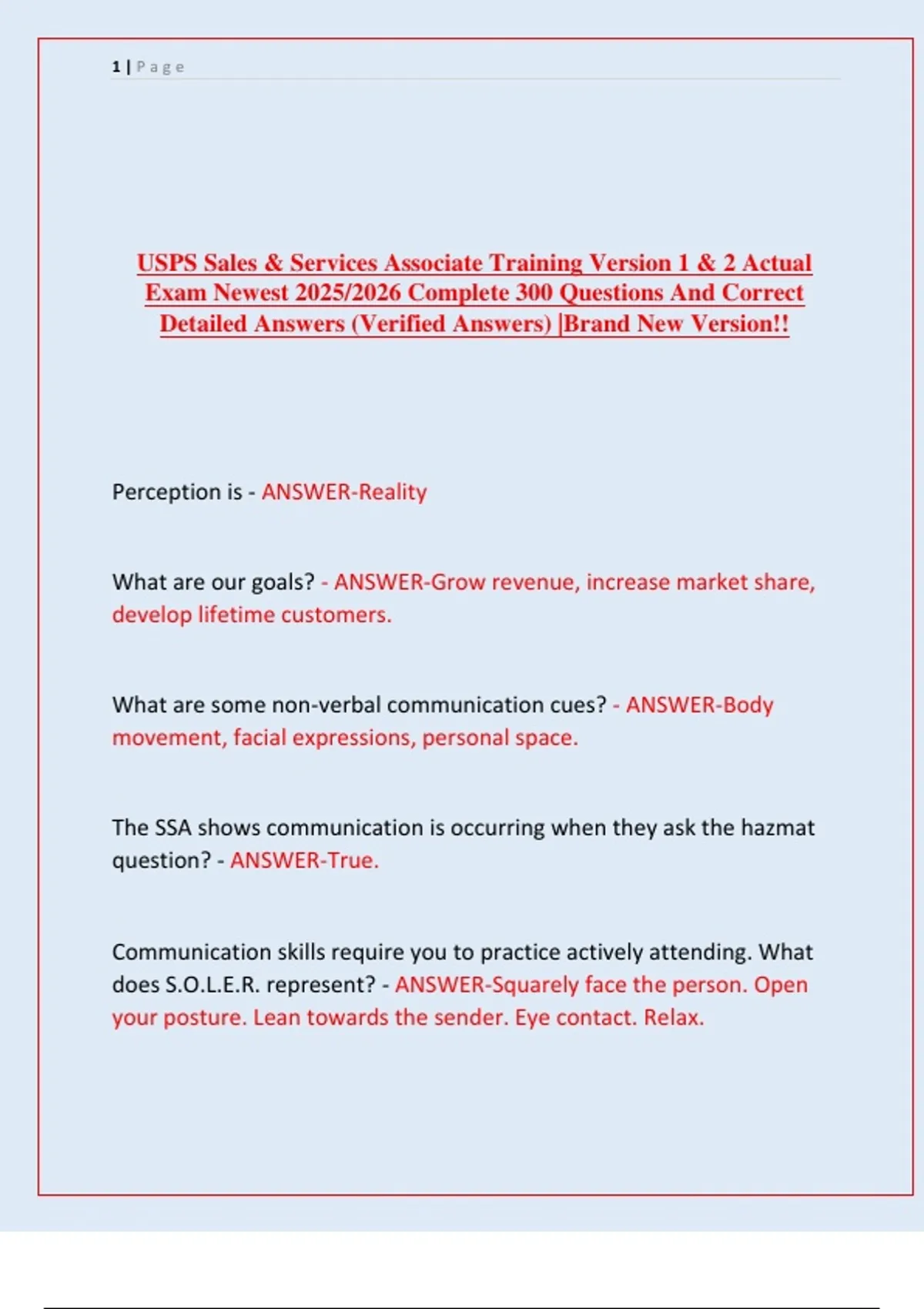 1 | Page

USPS Sales & Services Associate Training Version 1 & 2 Actual Exam Newest 2025/2026 Complete 300 Questions And Correct Detailed Answers (Verified Answers) |Brand New Version!!

Perception is - ANSWER-Reality

What are our goals? - ANSWER-Grow revenue, increase market share, develop lifetime customers.

What are some non-verbal communication cues? - ANSWER-Body movement, facial expressions, personal space.

The SSA shows communication is occurring when they ask the hazmat question? - ANSWER-True.

Communication skills require you to practice actively attending. What does S.O.L.E.R. represent? - ANSWER-Squarely face the person. Open your posture. Lean towards the sender. Eye contact. Relax.